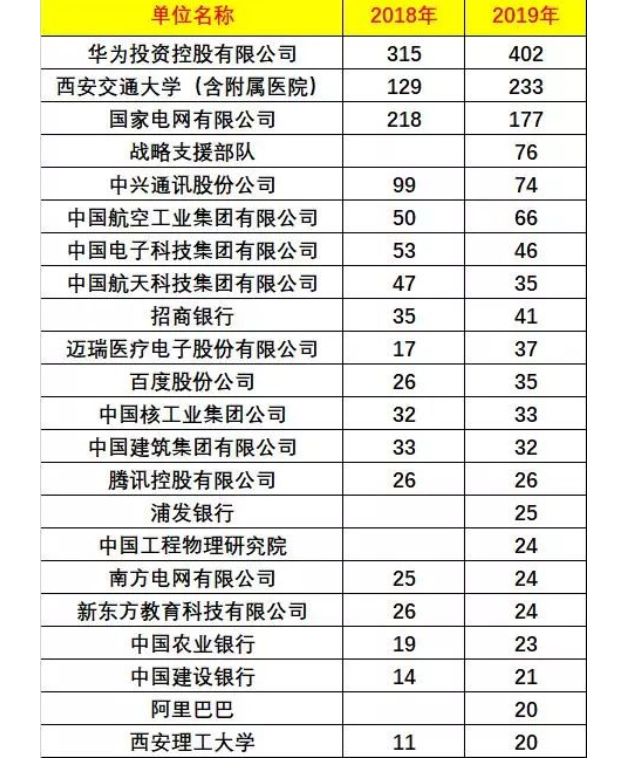 | 单位名称 | 2018年 | 2019年 |
|---|---|---|
| 华为投资控股有限公司 | 315 | 402 |
| 西安交通大学（含附属医院） | 129 | 233 |
| 国家电网有限公司 | 218 | 177 |
| 战略支援部队 | | 76 |
| 中兴通讯股份公司 | 99 | 74 |
| 中国航空工业集团有限公司 | 50 | 66 |
| 中国电子科技集团有限公司 | 53 | 46 |
| 中国航天科技集团有限公司 | 47 | 35 |
| 招商银行 | 35 | 41 |
| 迈瑞医疗电子股份有限公司 | 17 | 37 |
| 百度股份公司 | 26 | 35 |
| 中国核工业集团公司 | 32 | 33 |
| 中国建筑集团有限公司 | 33 | 32 |
| 腾讯控股有限公司 | 26 | 26 |
| 浦发银行 | | 25 |
| 中国工程物理研究院 | | 24 |
| 南方电网有限公司 | 25 | 24 |
| 新东方教育科技有限公司 | 26 | 24 |
| 中国农业银行 | 19 | 23 |
| 中国建设银行 | 14 | 21 |
| 阿里巴巴 | | 20 |
| 西安理工大学 | 11 | 20 |